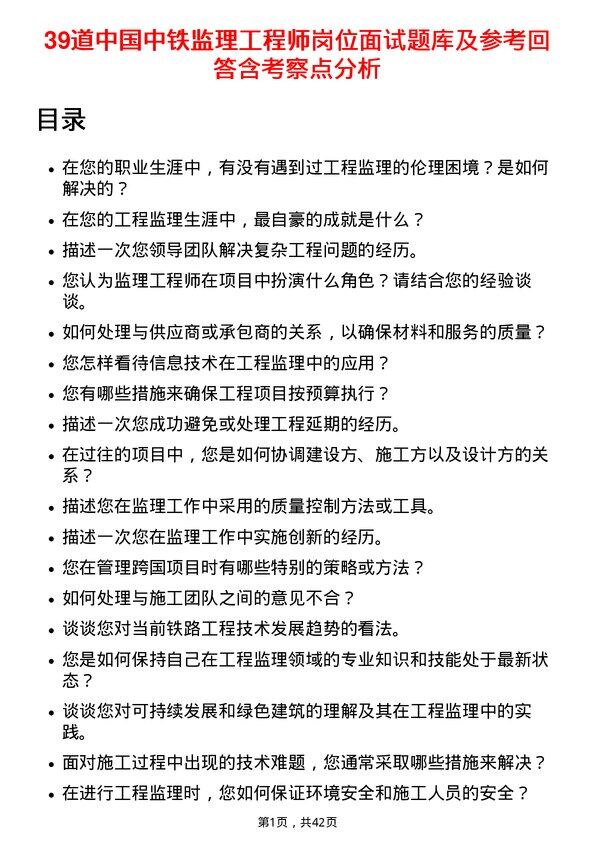 39道中国中铁监理工程师岗位面试题库及参考回答含考察点分析

目录

- 在您的职业生涯中，有没有遇到过工程监理的伦理困境？是如何解决的？
- 在您的工程监理生涯中，最自豪的成就是什么？
- 描述一次您领导团队解决复杂工程问题的经历。
- 您认为监理工程师在项目中扮演什么角色？请结合您的经验谈谈。
- 如何处理与供应商或承包商的关系，以确保材料和服务的质量？
- 您怎样看待信息技术在工程监理中的应用？
- 您有哪些措施来确保工程项目按预算执行？
- 描述一次您成功避免或处理工程延期的经历。
- 在过往的项目中，您是如何协调建设方、施工方以及设计方的关系？
- 描述您在监理工作中采用的质量控制方法或工具。
- 描述一次您在监理工作中实施创新的经历。
- 您在管理跨国项目时有哪些特别的策略或方法？
- 如何处理与施工团队之间的意见不合？
- 谈谈您对当前铁路工程技术发展趋势的看法。
- 您是如何保持自己在工程监理领域的专业知识和技能处于最新状态？
- 谈谈您对可持续发展和绿色建筑的理解及其在工程监理中的实践。
- 面对施工过程中出现的技术难题，您通常采取哪些措施来解决？
- 在进行工程监理时，您如何保证环境安全和施工人员的安全？

第1页，共42页